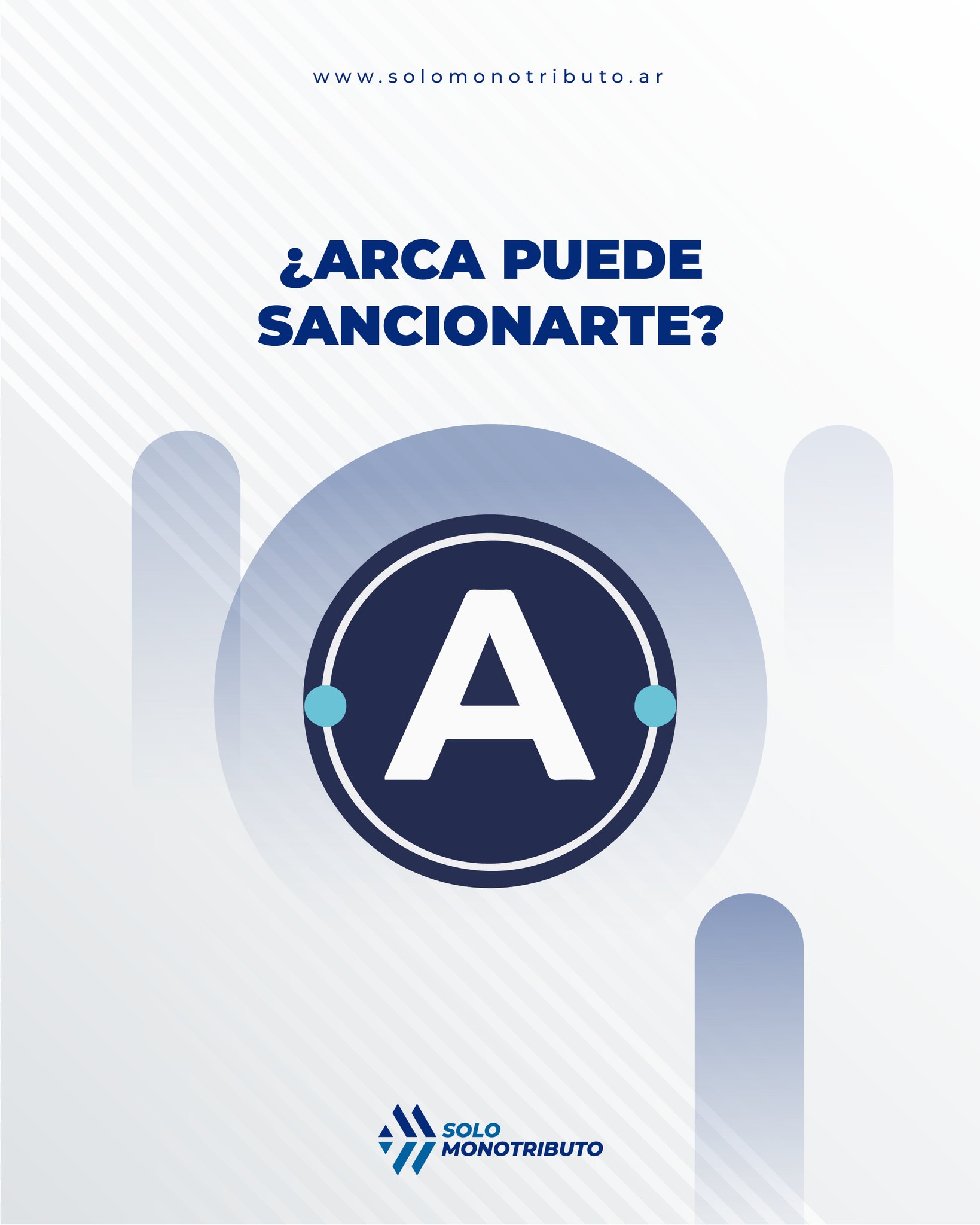 www.solomonotributo.ar

¿ARCA PUEDE SANCIONARTE?

A

SOLO
MONOTRIBUTO